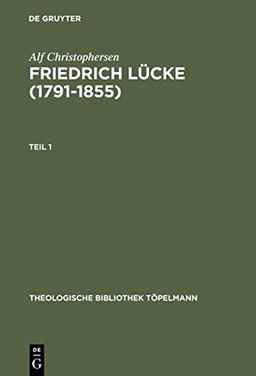 DE GRUYTER

Alf Christophersen

FRIEDRICH LÜCKE (1791-1855)

TEIL 1

THEOLOGISCHE BIBLIOTHEK TÖPELMANN

DE
G